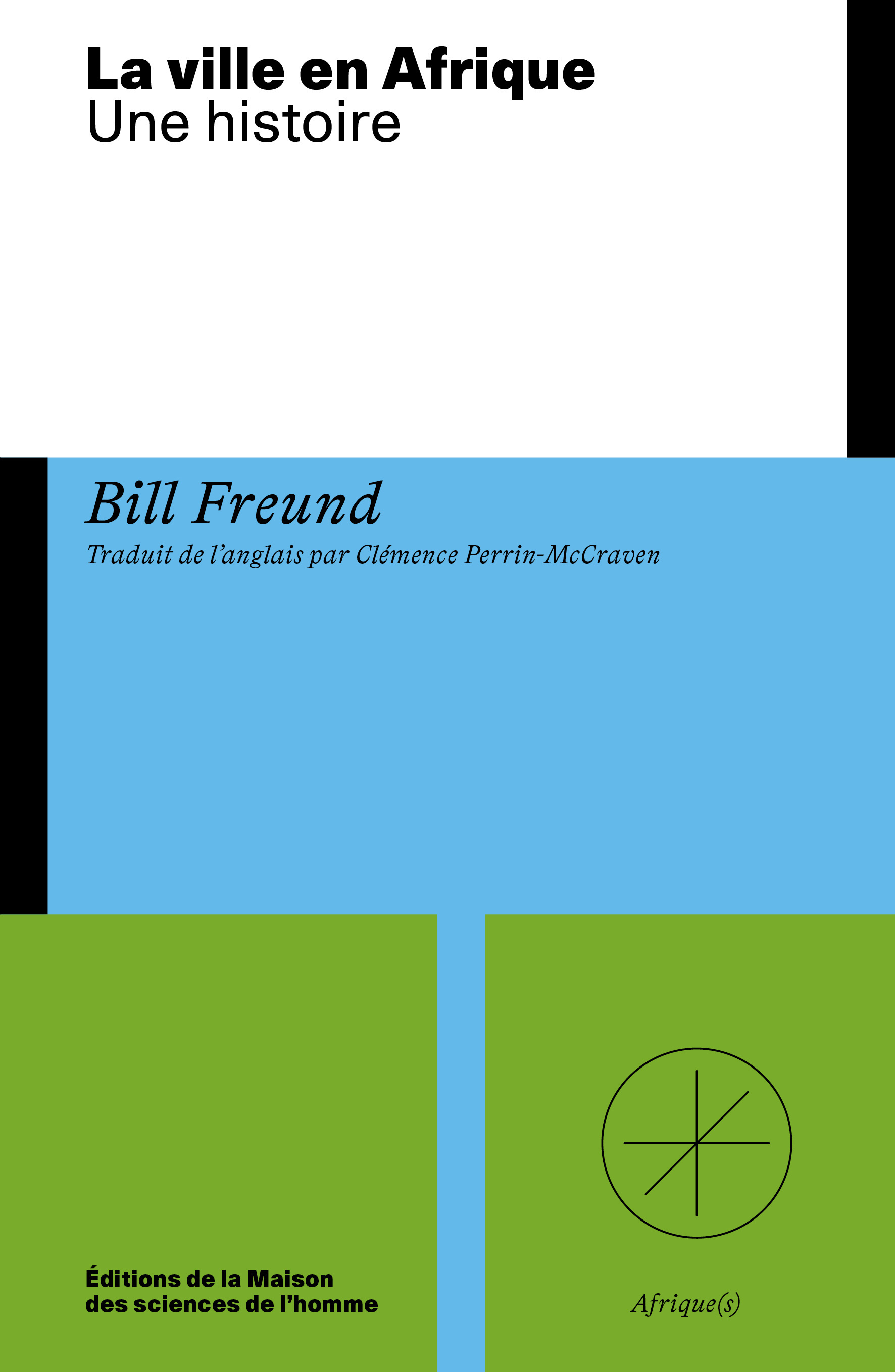 La ville en Afrique
Une histoire

Bill Freund

Traduit de l'anglais par Clémence Perrin-McCraven

Éditions de la Maison des sciences de l'homme

Afrique(s)